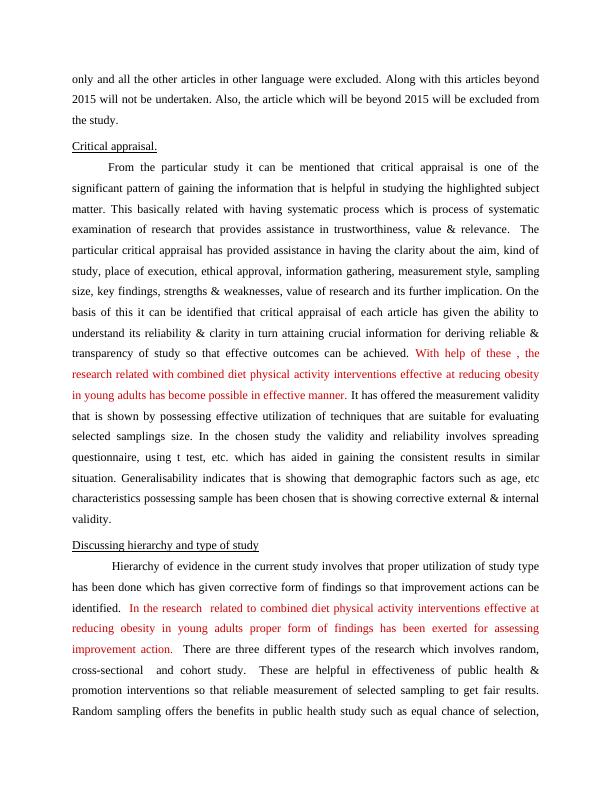 only and all the other articles in other language were excluded. Along with this articles beyond 2015 will not be undertaken. Also, the article which will be beyond 2015 will be excluded from the study.

Critical appraisal.

From the particular study it can be mentioned that critical appraisal is one of the significant pattern of gaining the information that is helpful in studying the highlighted subject matter. This basically related with having systematic process which is process of systematic examination of research that provides assistance in trustworthiness, value & relevance. The particular critical appraisal has provided assistance in having the clarity about the aim, kind of study, place of execution, ethical approval, information gathering, measurement style, sampling size, key findings, strengths & weaknesses, value of research and its further implication. On the basis of this it can be identified that critical appraisal of each article has given the ability to understand its reliability & clarity in turn attaining crucial information for deriving reliable & transparency of study so that effective outcomes can be achieved. With help of these , the research related with combined diet physical activity interventions effective at reducing obesity in young adults has become possible in effective manner. It has offered the measurement validity that is shown by possessing effective utilization of techniques that are suitable for evaluating selected samplings size. In the chosen study the validity and reliability involves spreading questionnaire, using t test, etc. which has aided in gaining the consistent results in similar situation. Generalisability indicates that is showing that demographic factors such as age, etc characteristics possessing sample has been chosen that is showing corrective external & internal validity.

Discussing hierarchy and type of study

Hierarchy of evidence in the current study involves that proper utilization of study type has been done which has given corrective form of findings so that improvement actions can be identified. In the research related to combined diet physical activity interventions effective at reducing obesity in young adults proper form of findings has been exerted for assessing improvement action. There are three different types of the research which involves random, cross-sectional and cohort study. These are helpful in effectiveness of public health & promotion interventions so that reliable measurement of selected sampling to get fair results. Random sampling offers the benefits in public health study such as equal chance of selection,